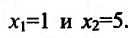 $x_1=1$ и $x_2=5$.